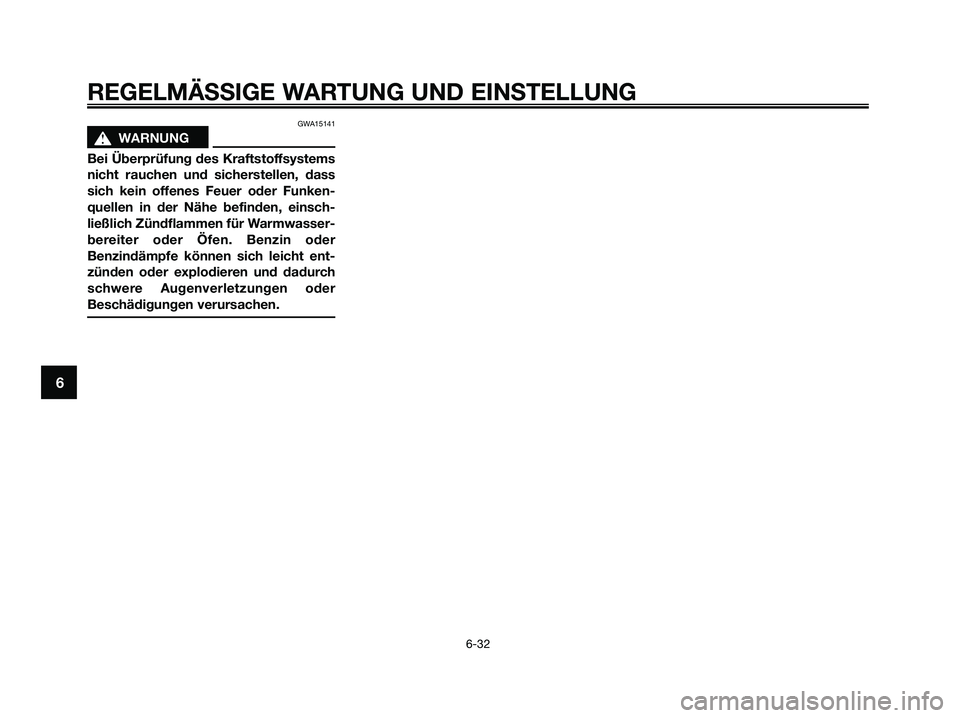 REGELMÄSSIGE WARTUNG UND EINSTELLUNG

GWA15141

WARNUNG

Bei Überprüfung des Kraftstoffsystems nicht rauchen und sicherstellen, dass sich kein offenes Feuer oder Funkenquellen in der Nähe befinden, einschließlich Zündflammen für Warmwasserbereiter oder Öfen. Benzin oder Benzindämpfe können sich leicht entzünden oder explodieren und dadurch schwere Augenverletzungen oder Beschädigungen verursachen.

6

6-32

carmanualsonline.info